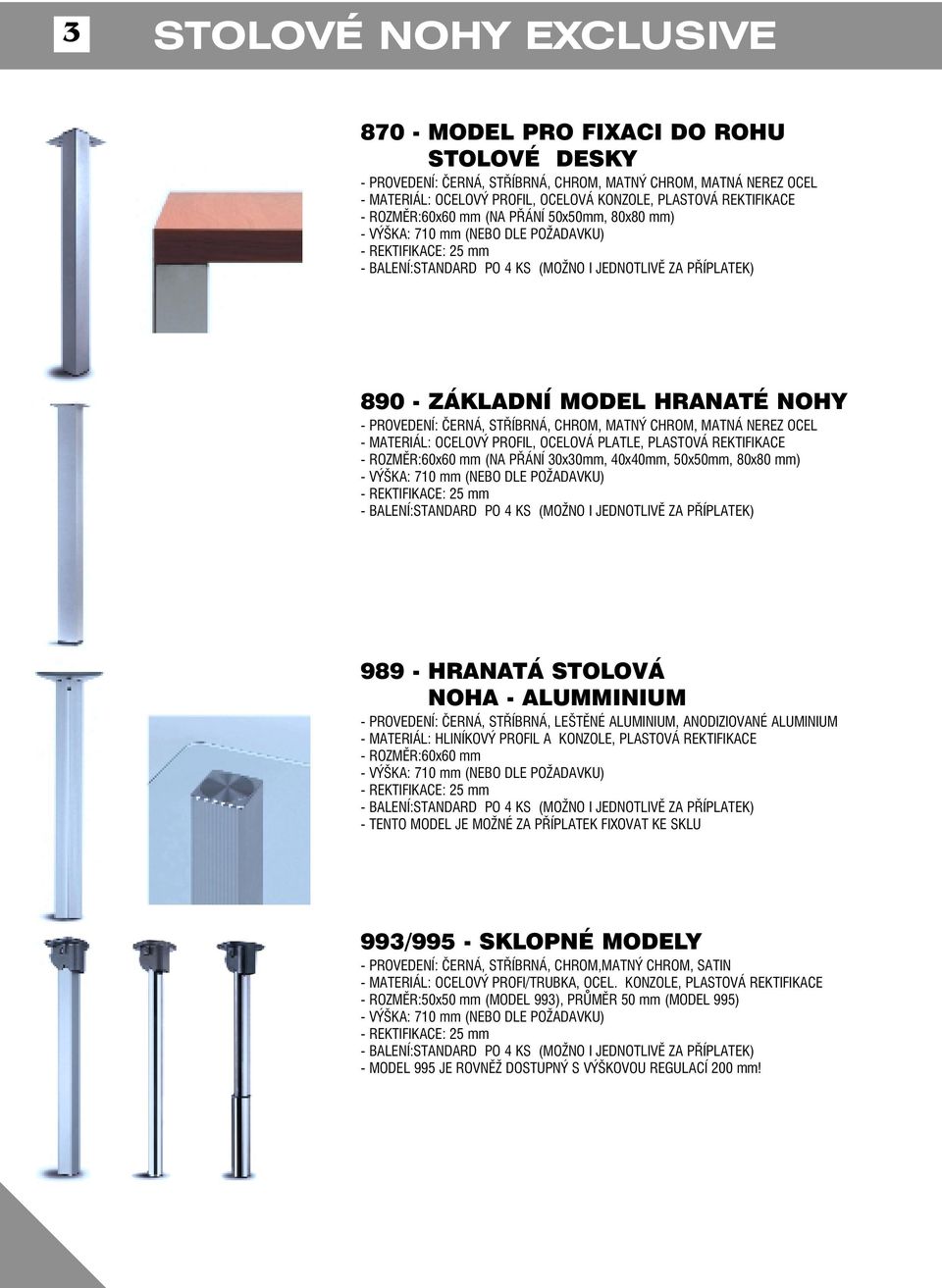 3 STOLOVÉ NOHY EXCLUSIVE

870 - MODEL PRO FIXACI DO ROHU STOLOVÉ DESKY
- PROVEDENÍ: ČERNÁ, STŘÍBRNÁ, CHROM, MATNÝ CHROM, MATNÁ NEREZ OCEL
- MATERIÁL: OCELOVÝ PROFIL, OCELOVÁ KONZOLE, PLASTOVÁ REKTIFIKACE
- ROZMĚR:60x60 mm (NA PŘÁNÍ 50x50mm, 80x80 mm)
- VÝŠKA: 710 mm (NEBO DLE POŽADAVKU)
- REKTIFIKACE: 25 mm
- BALENÍ:STANDARD PO 4 KS (MOŽNO I JEDNOTLIVĚ ZA PŘÍPLATEK)

890 - ZÁKLADNÍ MODEL HRANATÉ NOHY
- PROVEDENÍ: ČERNÁ, STŘÍBRNÁ, CHROM, MATNÝ CHROM, MATNÁ NEREZ OCEL
- MATERIÁL: OCELOVÝ PROFIL, OCELOVÁ PLATLE, PLASTOVÁ REKTIFIKACE
- ROZMĚR:60x60 mm (NA PŘÁNÍ 30x30mm, 40x40mm, 50x50mm, 80x80 mm)
- VÝŠKA: 710 mm (NEBO DLE POŽADAVKU)
- REKTIFIKACE: 25 mm
- BALENÍ:STANDARD PO 4 KS (MOŽNO I JEDNOTLIVĚ ZA PŘÍPLATEK)

989 - HRANATÁ STOLOVÁ NOHA - ALUMMINIUM
- PROVEDENÍ: ČERNÁ, STŘÍBRNÁ, LEŠTĚNÉ ALUMINIUM, ANODIZIOVANÉ ALUMINIUM
- MATERIÁL: HLINÍKOVÝ PROFIL A KONZOLE, PLASTOVÁ REKTIFIKACE
- ROZMĚR:60x60 mm
- VÝŠKA: 710 mm (NEBO DLE POŽADAVKU)
- REKTIFIKACE: 25 mm
- BALENÍ:STANDARD PO 4 KS (MOŽNO I JEDNOTLIVĚ ZA PŘÍPLATEK)
- TENTO MODEL JE MOŽNÉ ZA PŘÍPLATEK FIXOVAT KE SKLU

993/995 - SKLOPNÉ MODELY
- PROVEDENÍ: ČERNÁ, STŘÍBRNÁ, CHROM,MATNÝ CHROM, SATIN
- MATERIÁL: OCELOVÝ PROFI/TRUBKA, OCEL. KONZOLE, PLASTOVÁ REKTIFIKACE
- ROZMĚR:50x50 mm (MODEL 993), PRŮMĚR 50 mm (MODEL 995)
- VÝŠKA: 710 mm (NEBO DLE POŽADAVKU)
- REKTIFIKACE: 25 mm
- BALENÍ:STANDARD PO 4 KS (MOŽNO I JEDNOTLIVĚ ZA PŘÍPLATEK)
- MODEL 995 JE ROVNĚŽ DOSTUPNÝ S VÝŠKOVOU REGULACÍ 200 mm!